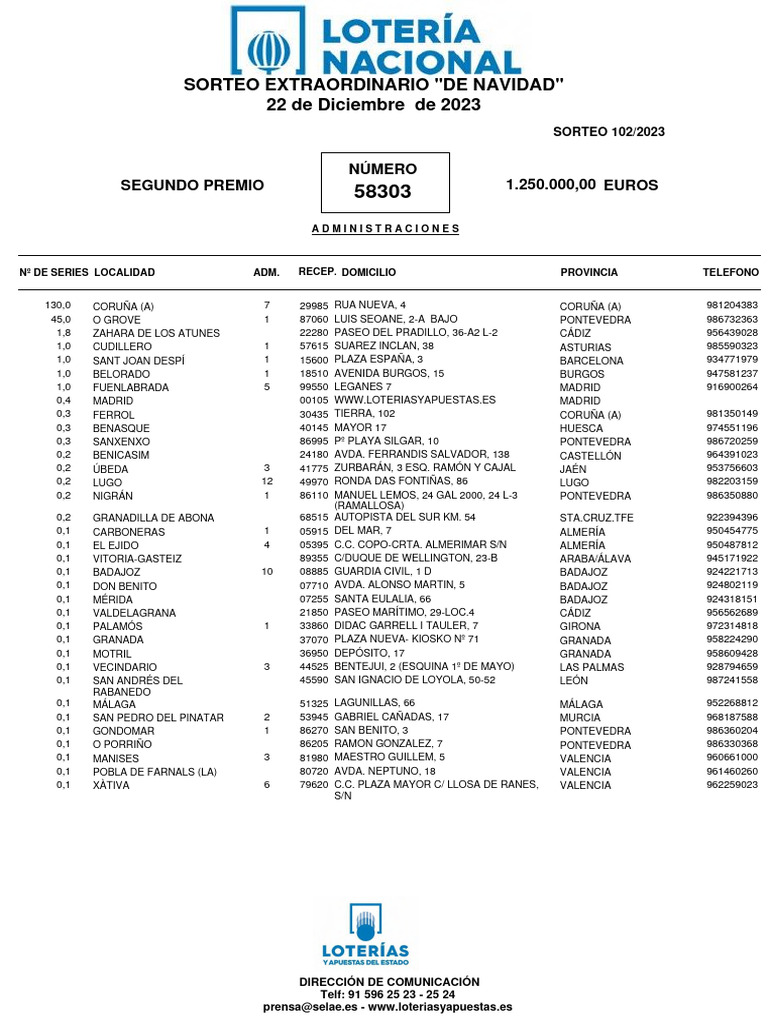 LOTERÍA NACIONAL

SORTEO EXTRAORDINARIO "DE NAVIDAD"
22 de Diciembre de 2023

SORTEO 102/2023

SEGUNDO PREMIO

NÚMERO
58303

1.250.000,00 EUROS

ADMINISTRACIONES

| Nº DE SERIES | LOCALIDAD | ADM. | RECEP. | DOMICILIO | PROVINCIA | TELEFONO |
|---|---|---|---|---|---|---|
| 130,0 | CORUÑA (A) | 7 | 29985 | RUA NUEVA, 4 | CORUÑA (A) | 981204383 |
| 45,0 | O GROVE | 1 | 87060 | LUIS SEOANE, 2-A BAJO | PONTEVEDRA | 986732363 |
| 1,8 | ZAHARA DE LOS ATUNES | | 22280 | PASEO DEL PRADILLO, 36-A2 L-2 | CÁDIZ | 956439028 |
| 1,0 | CUDILLERO | 1 | 57615 | SUAREZ INCLAN, 38 | ASTURIAS | 985590323 |
| 1,0 | SANT JOAN DESPÍ | 1 | 15600 | PLAZA ESPAÑA, 3 | BARCELONA | 934771979 |
| 1,0 | BELORADO | 1 | 18510 | AVENIDA BURGOS, 15 | BURGOS | 947581237 |
| 1,0 | FUENLABRADA | 5 | 99550 | LEGANES 7 | MADRID | 916900264 |
| 0,4 | MADRID | | 00105 | WWW.LOTERIASYAPUESTAS.ES | MADRID | |
| 0,3 | FERROL | | 30435 | TIERRA, 102 | CORUÑA (A) | 981350149 |
| 0,3 | BENASQUE | | 40145 | MAYOR 17 | HUESCA | 974551196 |
| 0,3 | SANXENXO | | 86995 | Pº PLAYA SILGAR, 10 | PONTEVEDRA | 986720259 |
| 0,2 | BENICASIM | | 24180 | AVDA. FERRANDIS SALVADOR, 138 | CASTELLÓN | 964391023 |
| 0,2 | ÚBEDA | 3 | 41775 | ZURBARÁN, 3 ESQ. RAMÓN Y CAJAL | JAÉN | 953756603 |
| 0,2 | LUGO | 12 | 49970 | RONDA DAS FONTIÑAS, 86 | LUGO | 982203159 |
| 0,2 | NIGRÁN | 1 | 86110 | MANUEL LEMOS, 24 GAL 2000, 24 L-3 (RAMALLOSA) | PONTEVEDRA | 986350880 |
| 0,2 | GRANADILLA DE ABONA | | 68515 | AUTOPISTA DEL SUR KM. 54 | STA.CRUZ.TFE | 922394396 |
| 0,1 | CARBONERAS | 1 | 05915 | DEL MAR, 7 | ALMERÍA | 950454775 |
| 0,1 | EL EJIDO | 4 | 05395 | C.C. COPO-CRTA. ALMERIMAR S/N | ALMERÍA | 950487812 |
| 0,1 | VITORIA-GASTEIZ | | 89355 | C/DUQUE DE WELLINGTON, 23-B | ARABA/ÁLAVA | 945171922 |
| 0,1 | BADAJOZ | 10 | 08885 | GUARDIA CIVIL, 1 D | BADAJOZ | 924221713 |
| 0,1 | DON BENITO | | 07710 | AVDA. ALONSO MARTIN, 5 | BADAJOZ | 924802119 |
| 0,1 | MÉRIDA | | 07255 | SANTA EULALIA, 66 | BADAJOZ | 924318151 |
| 0,1 | VALDELAGRANA | | 21850 | PASEO MARÍTIMO, 29-LOC.4 | CÁDIZ | 956562689 |
| 0,1 | PALAMÓS | 1 | 33860 | DIDAC GARRELL I TAULER, 7 | GIRONA | 972314818 |
| 0,1 | GRANADA | | 37070 | PLAZA NUEVA- KIOSKO Nº 71 | GRANADA | 958224290 |
| 0,1 | MOTRIL | | 36950 | DEPÓSITO, 17 | GRANADA | 958609428 |
| 0,1 | VECINDARIO | 3 | 44525 | BENTEJUI, 2 (ESQUINA 1º DE MAYO) | LAS PALMAS | 928794659 |
| 0,1 | SAN ANDRÉS DEL RABANEDO | | 45590 | SAN IGNACIO DE LOYOLA, 50-52 | LEÓN | 987241558 |
| 0,1 | MÁLAGA | | 51325 | LAGUNILLAS, 66 | MÁLAGA | 952268812 |
| 0,1 | SAN PEDRO DEL PINATAR | 2 | 53945 | GABRIEL CAÑADAS, 17 | MURCIA | 968187588 |
| 0,1 | GONDOMAR | 1 | 86270 | SAN BENITO, 3 | PONTEVEDRA | 986360204 |
| 0,1 | O PORRIÑO | | 86205 | RAMON GONZALEZ, 7 | PONTEVEDRA | 986330368 |
| 0,1 | MANISES | 3 | 81980 | MAESTRO GUILLEM, 5 | VALENCIA | 960661000 |
| 0,1 | POBLA DE FARNALS (LA) | | 80720 | AVDA. NEPTUNO, 18 | VALENCIA | 961460260 |
| 0,1 | XÀTIVA | 6 | 79620 | C.C. PLAZA MAYOR C/ LLOSA DE RANES, S/N | VALENCIA | 962259023 |

LOTERÍAS Y APUESTAS DEL ESTADO

DIRECCIÓN DE COMUNICACIÓN
Telf: 91 596 25 23 - 25 24
prensa@selae.es - www.loteriasyapuestas.es